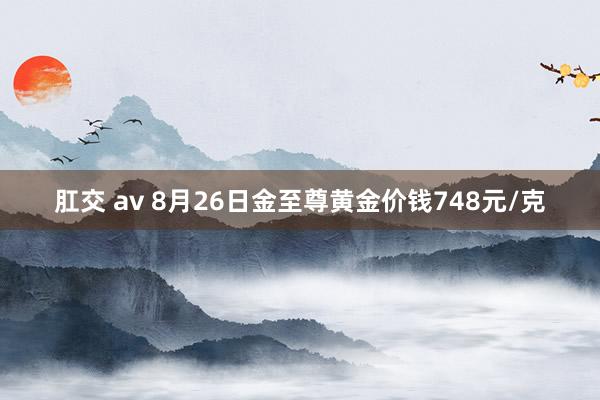 肛交 av 8月26日金至尊黄金价钱748元/克